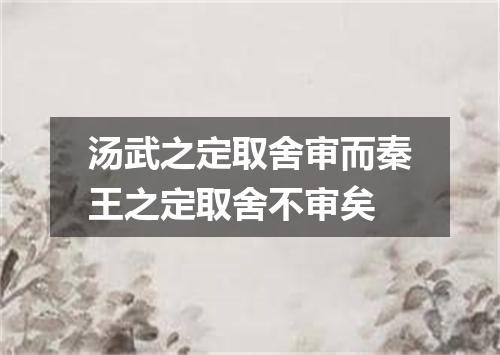 汤武之定取舍审而秦王之定取舍不审矣